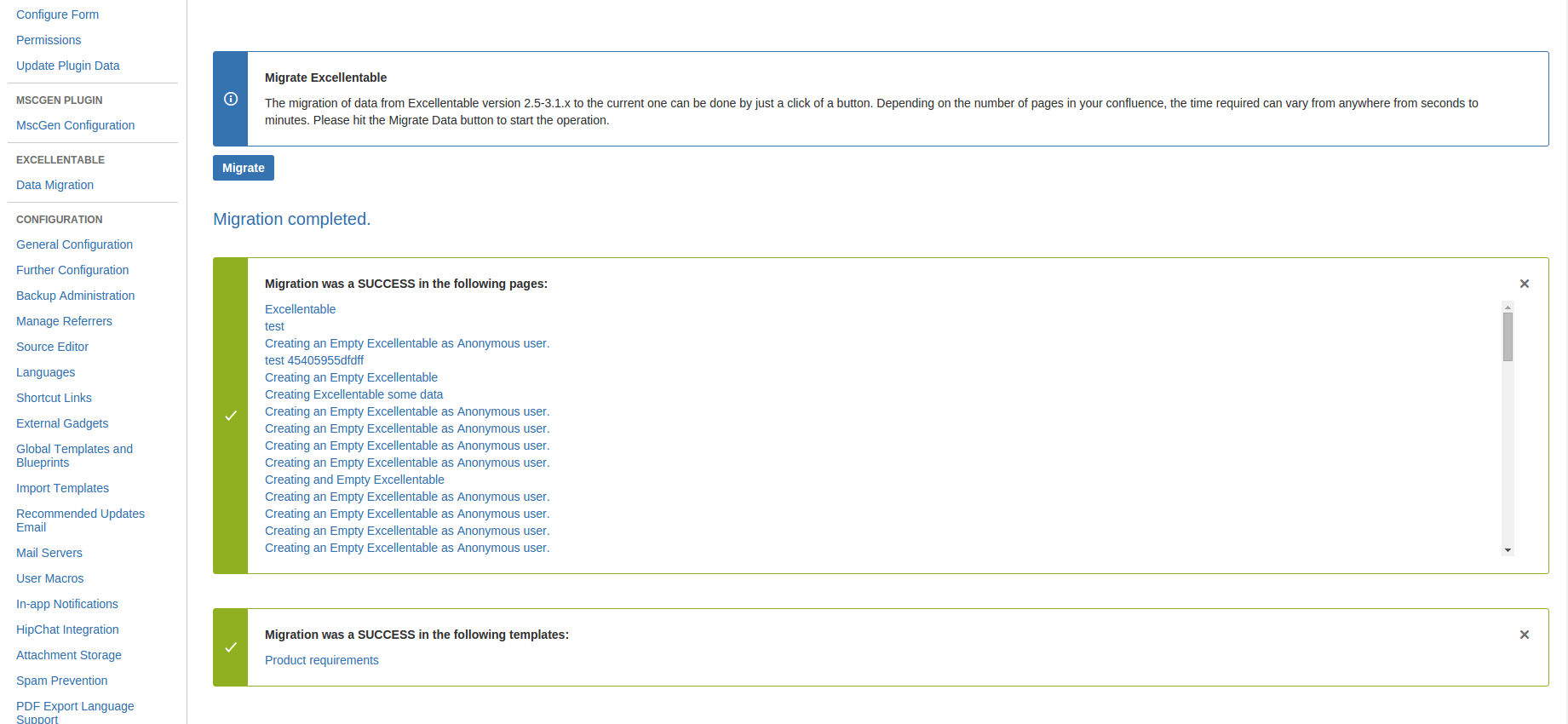 Configure Form
Permissions
Update Plugin Data

MSCGEN PLUGIN
MscGen Configuration

EXCELLENTABLE
Data Migration

CONFIGURATION
General Configuration
Further Configuration
Backup Administration
Manage Referrers
Source Editor
Languages
Shortcut Links
External Gadgets
Global Templates and Blueprints
Import Templates
Recommended Updates Email
Mail Servers
User Macros
In-app Notifications
HipChat Integration
Attachment Storage
Spam Prevention
PDF Export Language Support

Migrate Excellentable

The migration of data from Excellentable version 2.5-3.1.x to the current one can be done by just a click of a button. Depending on the number of pages in your confluence, the time required can vary from anywhere from seconds to minutes. Please hit the Migrate Data button to start the operation.

Migrate

Migration completed.

Migration was a SUCCESS in the following pages:

Excellentable
test
Creating an Empty Excellentable as Anonymous user.
test 45405955dfdff
Creating an Empty Excellentable
Creating Excellentable some data
Creating an Empty Excellentable as Anonymous user.
Creating an Empty Excellentable as Anonymous user.
Creating an Empty Excellentable as Anonymous user.
Creating an Empty Excellentable as Anonymous user.
Creating and Empty Excellentable
Creating an Empty Excellentable as Anonymous user.
Creating an Empty Excellentable as Anonymous user.
Creating an Empty Excellentable as Anonymous user.
Creating an Empty Excellentable as Anonymous user.

Migration was a SUCCESS in the following templates:

Product requirements